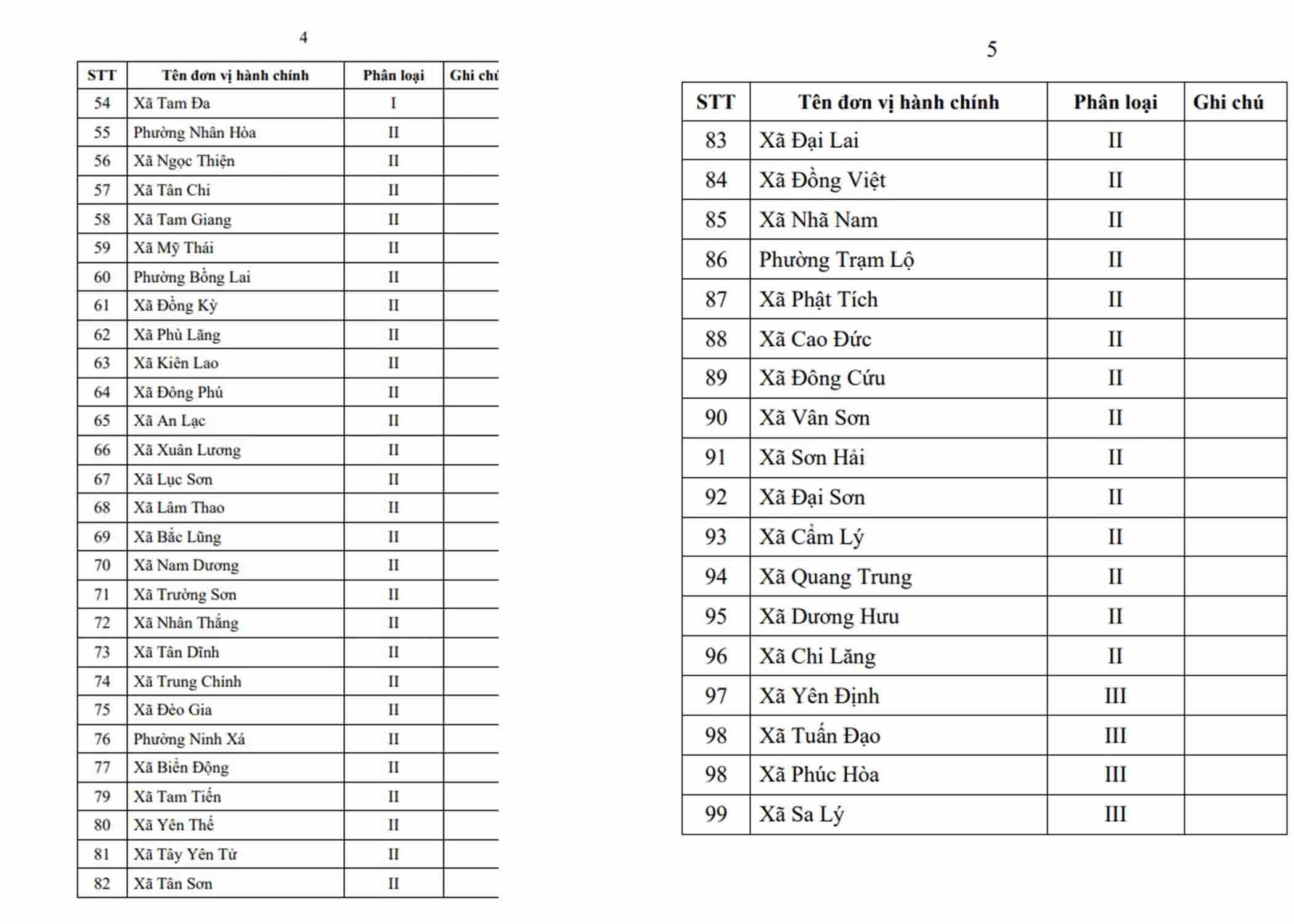 4

| STT | Tên đơn vị hành chính | Phân loại | Ghi chú |
|---|---|---|---|
| 54 | Xã Tam Đa | I | |
| 55 | Phường Nhân Hòa | II | |
| 56 | Xã Ngọc Thiện | II | |
| 57 | Xã Tân Chi | II | |
| 58 | Xã Tam Giang | II | |
| 59 | Xã Mỹ Thái | II | |
| 60 | Phường Bồng Lai | II | |
| 61 | Xã Đồng Kỳ | II | |
| 62 | Xã Phù Lãng | II | |
| 63 | Xã Kiên Lao | II | |
| 64 | Xã Đông Phú | II | |
| 65 | Xã An Lạc | II | |
| 66 | Xã Xuân Lương | II | |
| 67 | Xã Lục Sơn | II | |
| 68 | Xã Lâm Thao | II | |
| 69 | Xã Bắc Lũng | II | |
| 70 | Xã Nam Dương | II | |
| 71 | Xã Trường Sơn | II | |
| 72 | Xã Nhân Thắng | II | |
| 73 | Xã Tân Dĩnh | II | |
| 74 | Xã Trung Chính | II | |
| 75 | Xã Đèo Gia | II | |
| 76 | Phường Ninh Xá | II | |
| 77 | Xã Biển Động | II | |
| 79 | Xã Tam Tiến | II | |
| 80 | Xã Yên Thế | II | |
| 81 | Xã Tây Yên Tử | II | |
| 82 | Xã Tân Sơn | II | |

5

| STT | Tên đơn vị hành chính | Phân loại | Ghi chú |
|---|---|---|---|
| 83 | Xã Đại Lai | II | |
| 84 | Xã Đồng Việt | II | |
| 85 | Xã Nhã Nam | II | |
| 86 | Phường Trạm Lộ | II | |
| 87 | Xã Phật Tích | II | |
| 88 | Xã Cao Đức | II | |
| 89 | Xã Đông Cứu | II | |
| 90 | Xã Vân Sơn | II | |
| 91 | Xã Sơn Hải | II | |
| 92 | Xã Đại Sơn | II | |
| 93 | Xã Cẩm Lý | II | |
| 94 | Xã Quang Trung | II | |
| 95 | Xã Dương Hưu | II | |
| 96 | Xã Chi Lăng | II | |
| 97 | Xã Yên Định | III | |
| 98 | Xã Tuấn Đạo | III | |
| 98 | Xã Phúc Hòa | III | |
| 99 | Xã Sa Lý | III | |